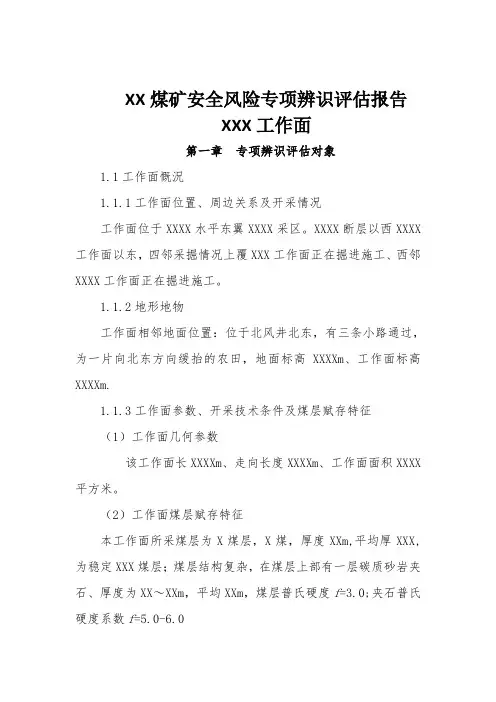 XX 煤矿安全风险专项辨识评估报告
XXX 工作面

第一章　专项辨识评估对象

1.1 工作面概况

1.1.1 工作面位置、周边关系及开采情况

工作面位于 XXXX 水平东翼 XXXX 采区。XXXX 断层以西 XXXX 工作面以东，四邻采掘情况上覆 XXX 工作面正在掘进施工、西邻 XXXX 工作面正在掘进施工。

1.1.2 地形地物

工作面相邻地面位置：位于北风井北东，有三条小路通过，为一片向北东方向缓抬的农田，地面标高 XXXXm、工作面标高 XXXXm.

1.1.3 工作面参数、开采技术条件及煤层赋存特征

（1）工作面几何参数

该工作面长 XXXXm、走向长度 XXXXm、工作面面积 XXXX 平方米。

（2）工作面煤层赋存特征

本工作面所采煤层为 X 煤层，X 煤，厚度 XXm,平均厚 XXX，为稳定 XXX 煤层；煤层结构复杂，在煤层上部有一层碳质砂岩夹石、厚度为 XX～XXm，平均 XXm，煤层普氏硬度 $f$=3.0;夹石普氏硬度系数 $f$=5.0-6.0